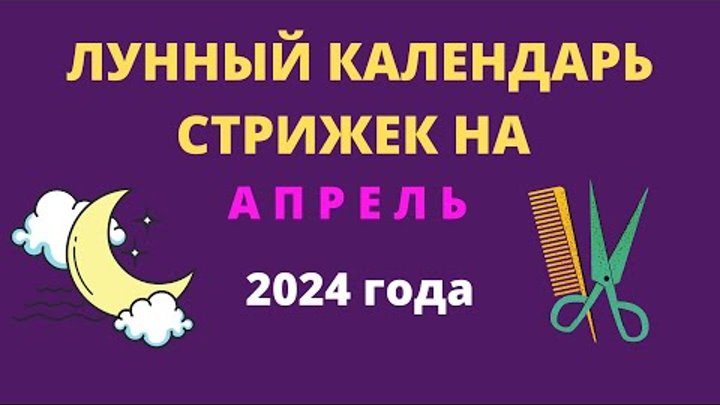 ЛУННЫЙ КАЛЕНДАРЬ СТРИЖЕК НА

АПРЕЛЬ

2024 года